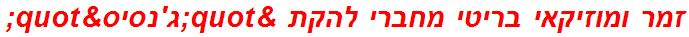 זמר ומוזיקאי בריטי מחברי להקת &quot;ג'נסיס&quot;